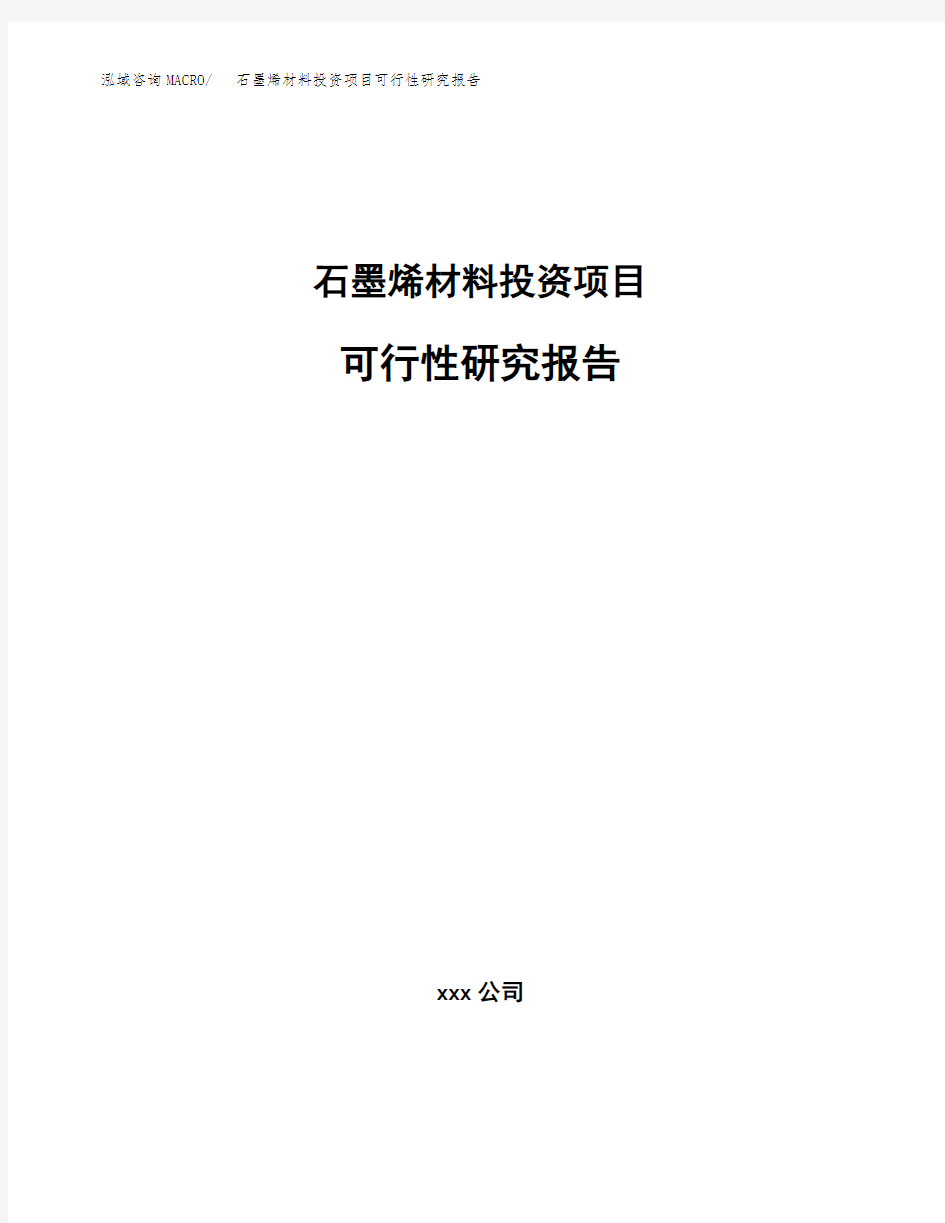 泓域咨询MACRO/ 石墨烯材料投资项目可行性研究报告

石墨烯材料投资项目

可行性研究报告

xxx 公司